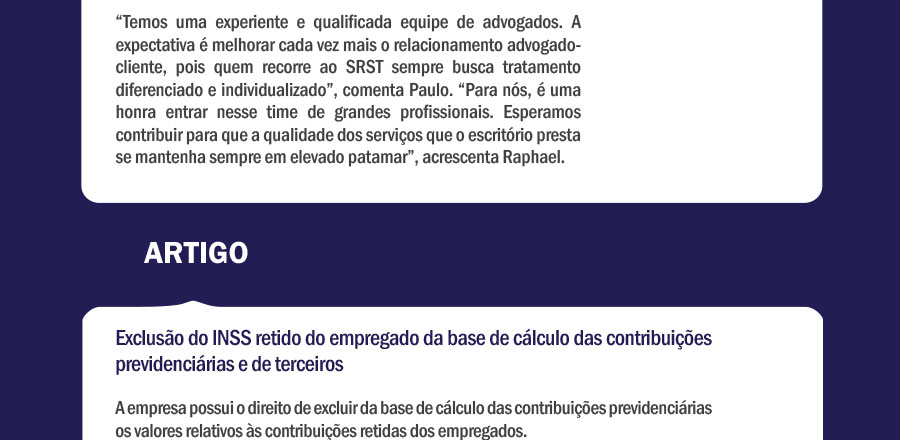 “Temos uma experiente e qualificada equipe de advogados. A expectativa é melhorar cada vez mais o relacionamento advogado-cliente, pois quem recorre ao SRST sempre busca tratamento diferenciado e individualizado”, comenta Paulo. “Para nós, é uma honra entrar nesse time de grandes profissionais. Esperamos contribuir para que a qualidade dos serviços que o escritório presta se mantenha sempre em elevado patamar”, acrescenta Raphael.

ARTIGO

Exclusão do INSS retido do empregado da base de cálculo das contribuições previdenciárias e de terceiros

A empresa possui o direito de excluir da base de cálculo das contribuições previdenciárias os valores relativos às contribuições retidas dos empregados.